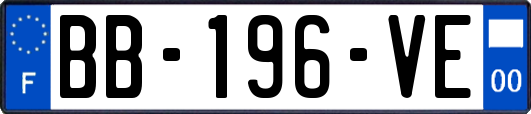 F

BB-196-VE

00